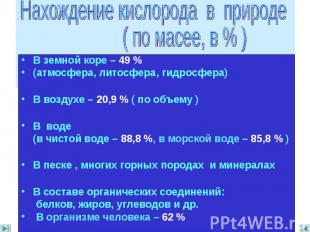 Нахождение кислорода в природе ( по масее, в % )

• В земной коре – 49 %
• (атмосфера, литосфера, гидросфера)

• В воздухе – 20,9 % ( по объему )

• В воде (в чистой воде – 88,8 %, в морской воде – 85,8 % )

• В песке , многих горных породах и минералах

• В составе органических соединений: белков, жиров, углеводов и др.
• В организме человека – 62 %

PPt4WEB.r